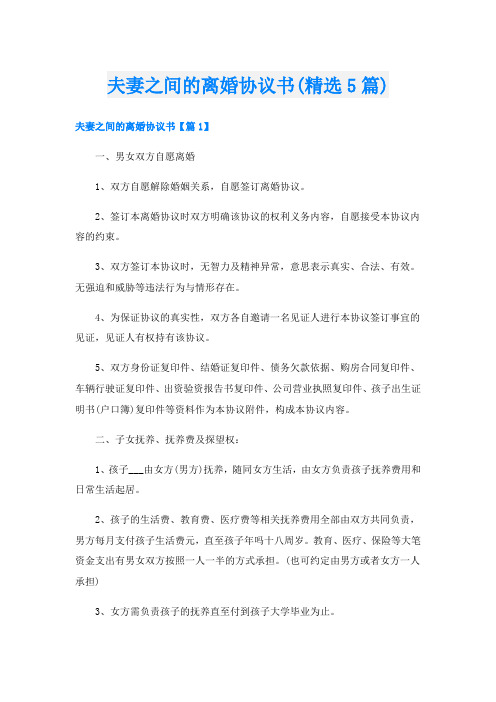 夫妻之间的离婚协议书(精选5篇)

夫妻之间的离婚协议书【篇1】

一、男女双方自愿离婚

1、双方自愿解除婚姻关系，自愿签订离婚协议。

2、签订本离婚协议时双方明确该协议的权利义务内容，自愿接受本协议内容的约束。

3、双方签订本协议时，无智力及精神异常，意思表示真实、合法、有效。无强迫和威胁等违法行为与情形存在。

4、为保证协议的真实性，双方各自邀请一名见证人进行本协议签订事宜的见证，见证人有权持有该协议。

5、双方身份证复印件、结婚证复印件、债务欠款依据、购房合同复印件、车辆行驶证复印件、出资验资报告书复印件、公司营业执照复印件、孩子出生证明书(户口簿)复印件等资料作为本协议附件，构成本协议内容。

二、子女抚养、抚养费及探望权：

1、孩子___由女方(男方)抚养，随同女方生活，由女方负责孩子抚养费用和日常生活起居。

2、孩子的生活费、教育费、医疗费等相关抚养费用全部由双方共同负责，男方每月支付孩子生活费元，直至孩子年吗十八周岁。教育、医疗、保险等大笔资金支出有男女双方按照一人一半的方式承担。(也可约定由男方或者女方一人承担)

3、女方需负责孩子的抚养直至付到孩子大学毕业为止。